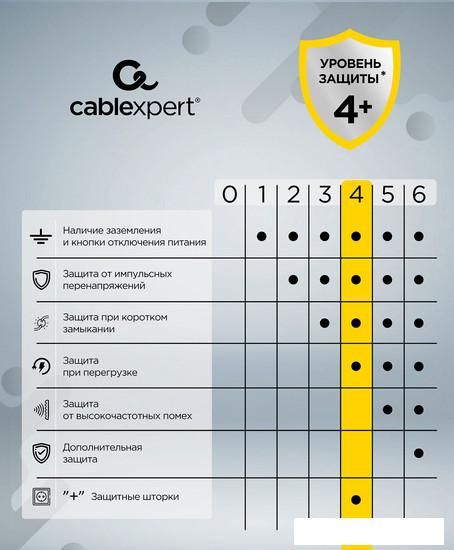 cablexpert®

УРОВЕНЬ ЗАЩИТЫ*
4+

| | 0 | 1 | 2 | 3 | 4 | 5 | 6 |
|---|---|---|---|---|---|---|---|
| Наличие заземления и кнопки отключения питания | | ● | ● | ● | ● | ● | ● |
| Защита от импульсных перенапряжений | | | ● | ● | ● | ● | ● |
| Защита при коротком замыкании | | | | ● | ● | ● | ● |
| Защита при перегрузке | | | | | ● | ● | ● |
| Защита от высокочастотных помех | | | | | | ● | ● |
| Дополнительная защита | | | | | | | ● |
| "+" Защитные шторки | | | | | ● | | |